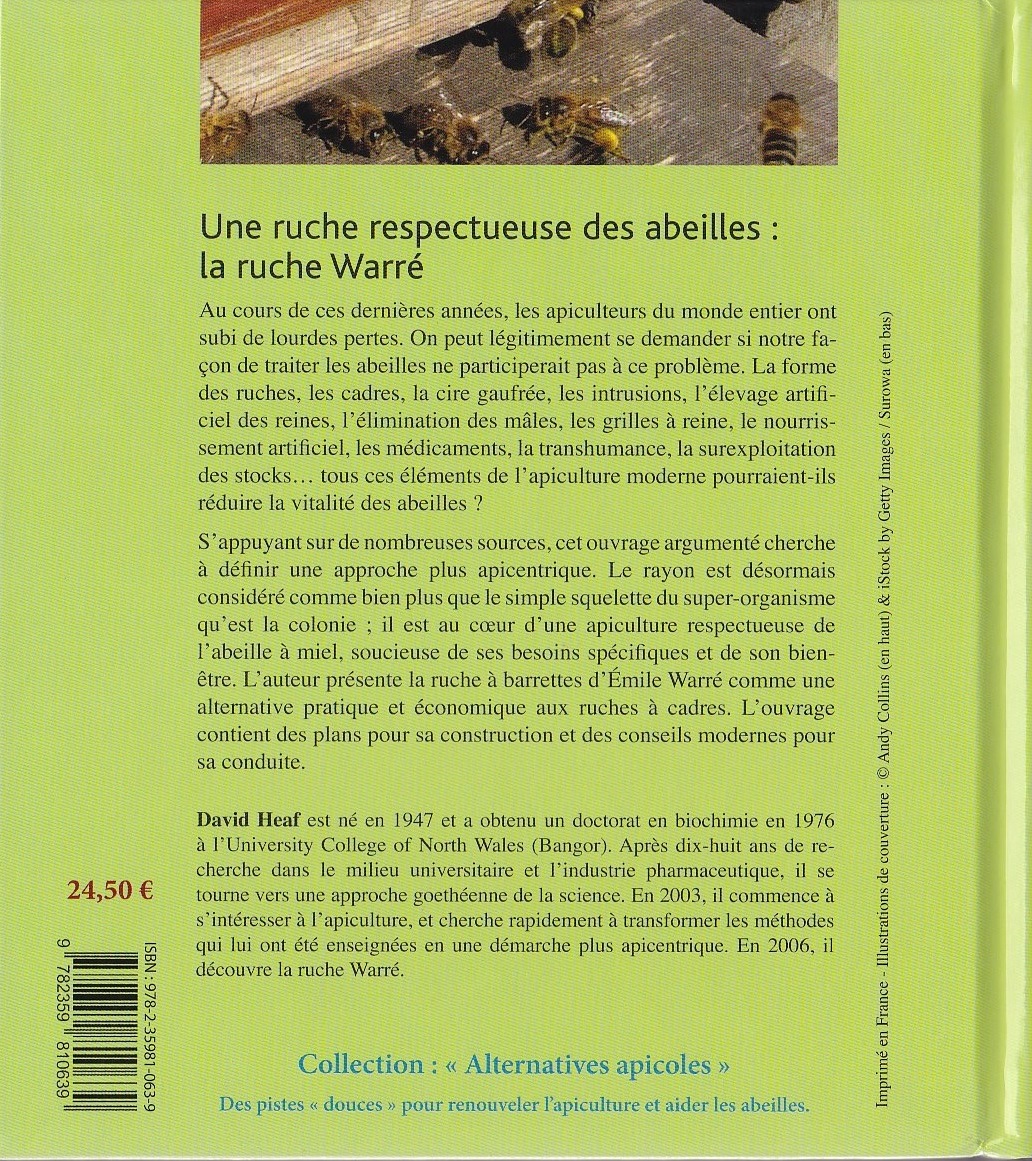 Une ruche respectueuse des abeilles : la ruche Warré

Au cours de ces dernières années, les apiculteurs du monde entier ont subi de lourdes pertes. On peut légitimement se demander si notre façon de traiter les abeilles ne participerait pas à ce problème. La forme des ruches, les cadres, la cire gaufrée, les intrusions, l'élevage artificiel des reines, l'élimination des mâles, les grilles à reine, le nourrissement artificiel, les médicaments, la transhumance, la surexploitation des stocks… tous ces éléments de l'apiculture moderne pourraient-ils réduire la vitalité des abeilles ?

S'appuyant sur de nombreuses sources, cet ouvrage argumenté cherche à définir une approche plus apicentrique. Le rayon est désormais considéré comme bien plus que le simple squelette du super-organisme qu'est la colonie ; il est au cœur d'une apiculture respectueuse de l'abeille à miel, soucieuse de ses besoins spécifiques et de son bien-être. L'auteur présente la ruche à barrettes d'Émile Warré comme une alternative pratique et économique aux ruches à cadres. L'ouvrage contient des plans pour sa construction et des conseils modernes pour sa conduite.

David Heaf est né en 1947 et a obtenu un doctorat en biochimie en 1976 à l'University College of North Wales (Bangor). Après dix-huit ans de recherche dans le milieu universitaire et l'industrie pharmaceutique, il se tourne vers une approche goethéenne de la science. En 2003, il commence à s'intéresser à l'apiculture, et cherche rapidement à transformer les méthodes qui lui ont été enseignées en une démarche plus apicentrique. En 2006, il découvre la ruche Warré.

24,50 €

ISBN : 978-2-35981-063-9

9 782359 810639

Collection : « Alternatives apicoles »

Des pistes « douces » pour renouveler l'apiculture et aider les abeilles.

Imprimé en France - Illustrations de couverture : © Andy Collins (en haut) & iStock by Getty Images / Surowa (en bas)